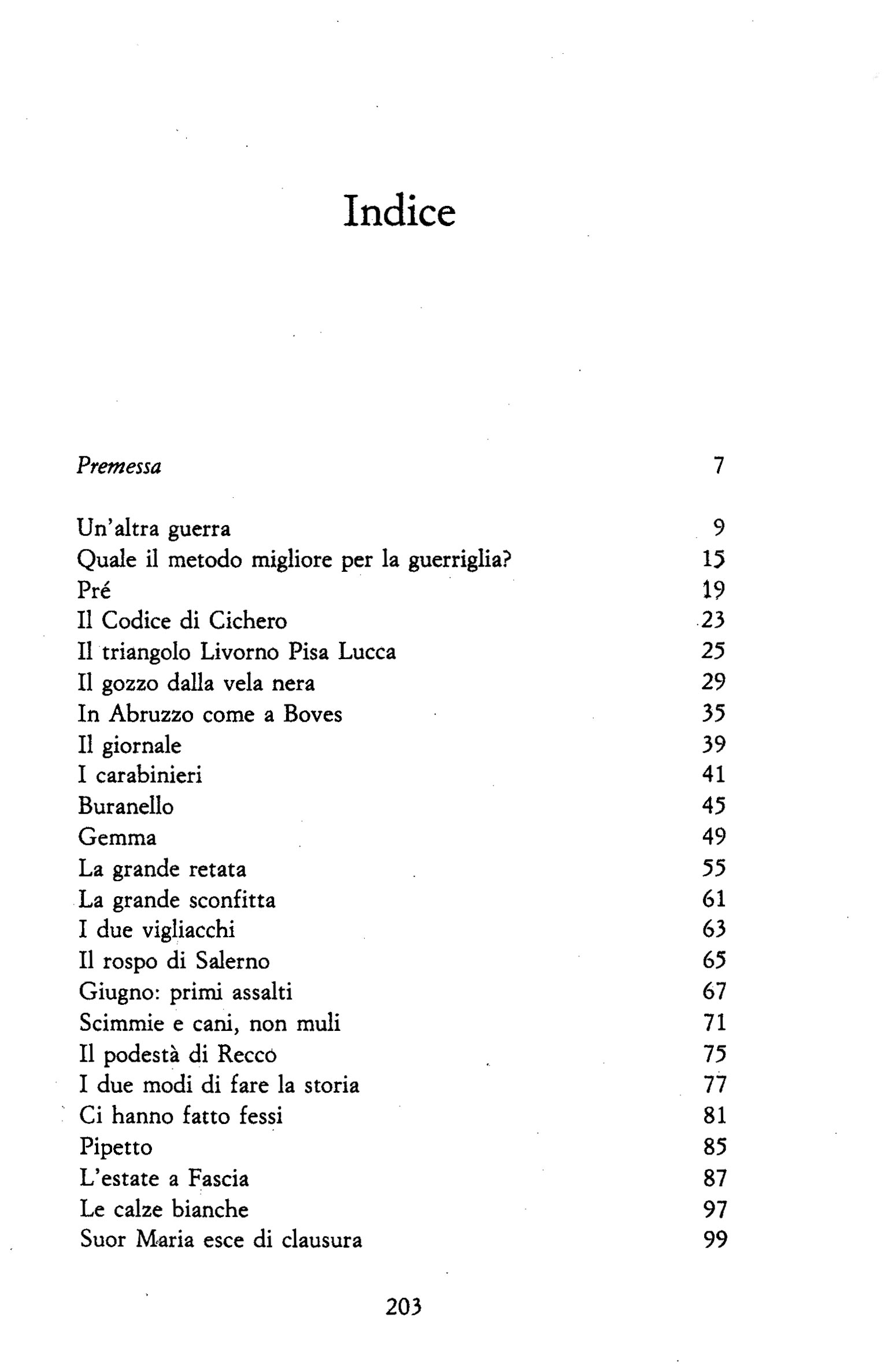 Indice

Premessa 7

Un'altra guerra 9
Quale il metodo migliore per la guerriglia? 15
Pré 19
Il Codice di Cichero 23
Il triangolo Livorno Pisa Lucca 25
Il gozzo dalla vela nera 29
In Abruzzo come a Boves 35
Il giornale 39
I carabinieri 41
Buranello 45
Gemma 49
La grande retata 55
La grande sconfitta 61
I due vigliacchi 63
Il rospo di Salerno 65
Giugno: primi assalti 67
Scimmie e cani, non muli 71
Il podestà di Recco 75
I due modi di fare la storia 77
Ci hanno fatto fessi 81
Pipetto 85
L'estate a Fascia 87
Le calze bianche 97
Suor Maria esce di clausura 99

203